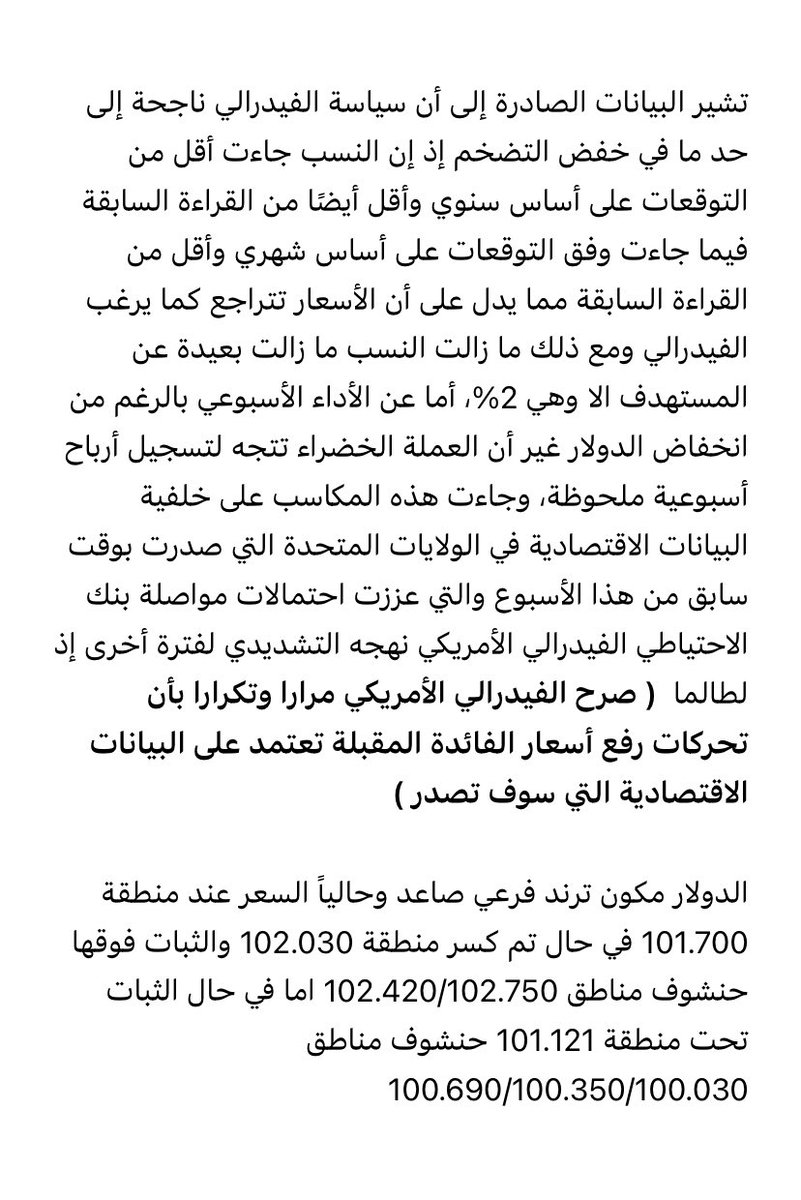 تشير البيانات الصادرة إلى أن سياسة الفيدرالي ناجحة إلى حد ما في خفض التضخم إذ إن النسب جاءت أقل من التوقعات على أساس سنوي وأقل أيضًا من القراءة السابقة فيما جاءت وفق التوقعات على أساس شهري وأقل من القراءة السابقة مما يدل على أن الأسعار تتراجع كما يرغب الفيدرالي ومع ذلك ما زالت النسب ما زالت بعيدة عن المستهدف الا وهي 2%، أما عن الأداء الأسبوعي بالرغم من انخفاض الدولار غير أن العملة الخضراء تتجه لتسجيل أرباح أسبوعية ملحوظة، وجاءت هذه المكاسب على خلفية البيانات الاقتصادية في الولايات المتحدة التي صدرت بوقت سابق من هذا الأسبوع والتي عززت احتمالات مواصلة بنك الاحتياطي الفيدرالي الأمريكي نهجه التشديدي لفترة أخرى إذ لطالما ( صرح الفيدرالي الأمريكي مرارا وتكرارا بأن تحركات رفع أسعار الفائدة المقبلة تعتمد على البيانات الاقتصادية التي سوف تصدر )

الدولار مكون ترند فرعي صاعد وحالياً السعر عند منطقة 101.700 في حال تم كسر منطقة 102.030 والثبات فوقها حنشوف مناطق 102.420/102.750 اما في حال الثبات تحت منطقة 101.121 حنشوف مناطق 100.690/100.350/100.030